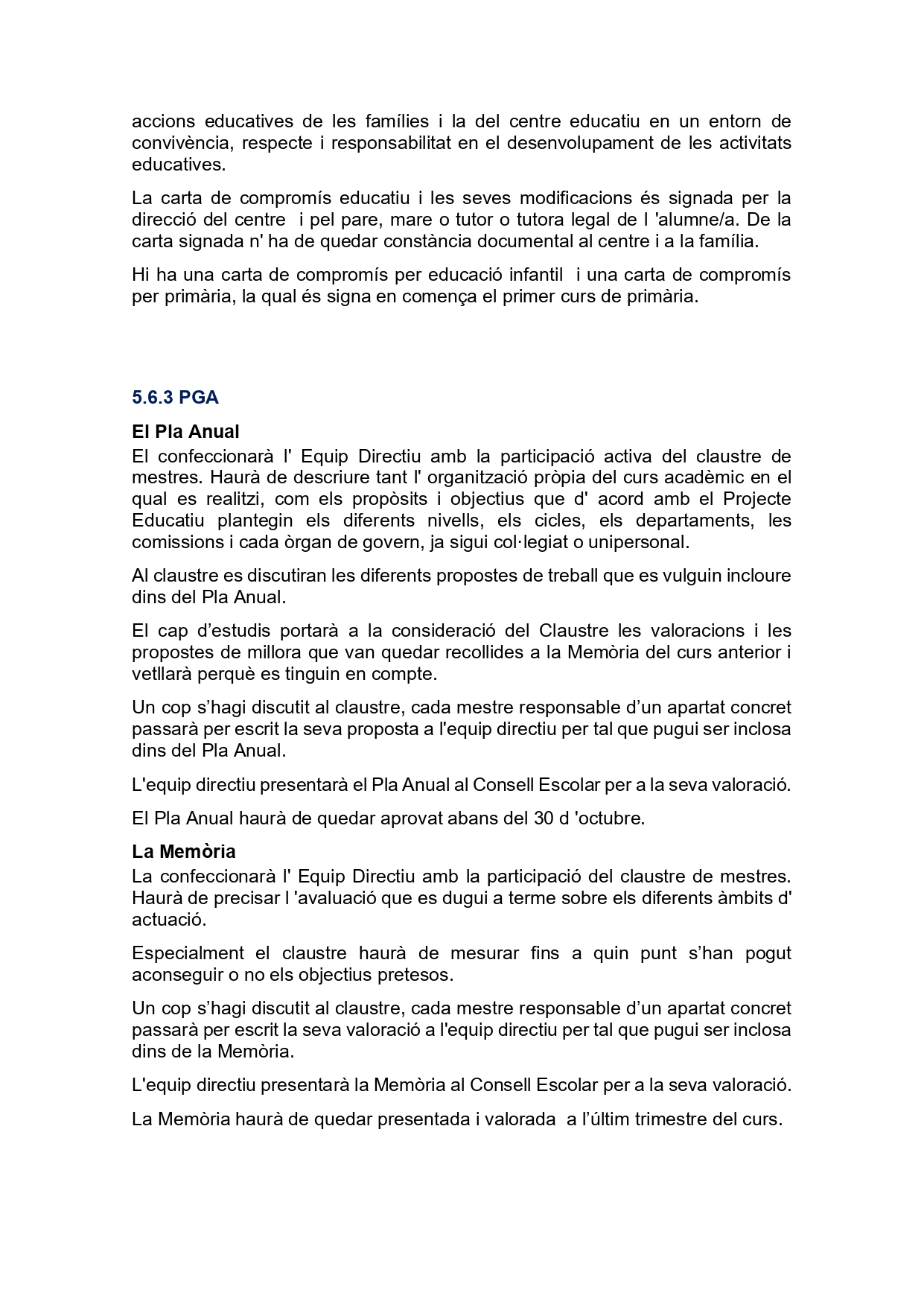 accions educatives de les famílies i la del centre educatiu en un entorn de convivència, respecte i responsabilitat en el desenvolupament de les activitats educatives.

La carta de compromís educatiu i les seves modificacions és signada per la direcció del centre i pel pare, mare o tutor o tutora legal de l 'alumne/a. De la carta signada n' ha de quedar constància documental al centre i a la família.

Hi ha una carta de compromís per educació infantil i una carta de compromís per primària, la qual és signa en comença el primer curs de primària.

5.6.3 PGA

El Pla Anual
El confeccionarà l' Equip Directiu amb la participació activa del claustre de mestres. Haurà de descriure tant l' organització pròpia del curs acadèmic en el qual es realitzi, com els propòsits i objectius que d' acord amb el Projecte Educatiu plantegin els diferents nivells, els cicles, els departaments, les comissions i cada òrgan de govern, ja sigui col·legiat o unipersonal.

Al claustre es discutiran les diferents propostes de treball que es vulguin incloure dins del Pla Anual.

El cap d'estudis portarà a la consideració del Claustre les valoracions i les propostes de millora que van quedar recollides a la Memòria del curs anterior i vetllarà perquè es tinguin en compte.

Un cop s'hagi discutit al claustre, cada mestre responsable d'un apartat concret passarà per escrit la seva proposta a l'equip directiu per tal que pugui ser inclosa dins del Pla Anual.

L'equip directiu presentarà el Pla Anual al Consell Escolar per a la seva valoració.

El Pla Anual haurà de quedar aprovat abans del 30 d 'octubre.

La Memòria
La confeccionarà l' Equip Directiu amb la participació del claustre de mestres. Haurà de precisar l 'avaluació que es dugui a terme sobre els diferents àmbits d' actuació.

Especialment el claustre haurà de mesurar fins a quin punt s'han pogut aconseguir o no els objectius pretesos.

Un cop s'hagi discutit al claustre, cada mestre responsable d'un apartat concret passarà per escrit la seva valoració a l'equip directiu per tal que pugui ser inclosa dins de la Memòria.

L'equip directiu presentarà la Memòria al Consell Escolar per a la seva valoració.

La Memòria haurà de quedar presentada i valorada a l'últim trimestre del curs.